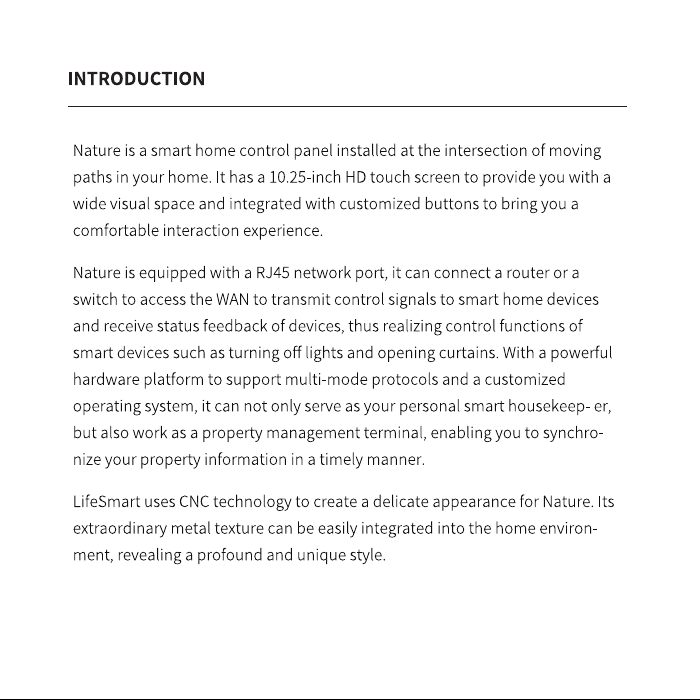 INTRODUCTION

Nature is a smart home control panel installed at the intersection of moving paths in your home. It has a 10.25-inch HD touch screen to provide you with a wide visual space and integrated with customized buttons to bring you a comfortable interaction experience.

Nature is equipped with a RJ45 network port, it can connect a router or a switch to access the WAN to transmit control signals to smart home devices and receive status feedback of devices, thus realizing control functions of smart devices such as turning off lights and opening curtains. With a powerful hardware platform to support multi-mode protocols and a customized operating system, it can not only serve as your personal smart housekeep- er, but also work as a property management terminal, enabling you to synchronize your property information in a timely manner.

LifeSmart uses CNC technology to create a delicate appearance for Nature. Its extraordinary metal texture can be easily integrated into the home environment, revealing a profound and unique style.